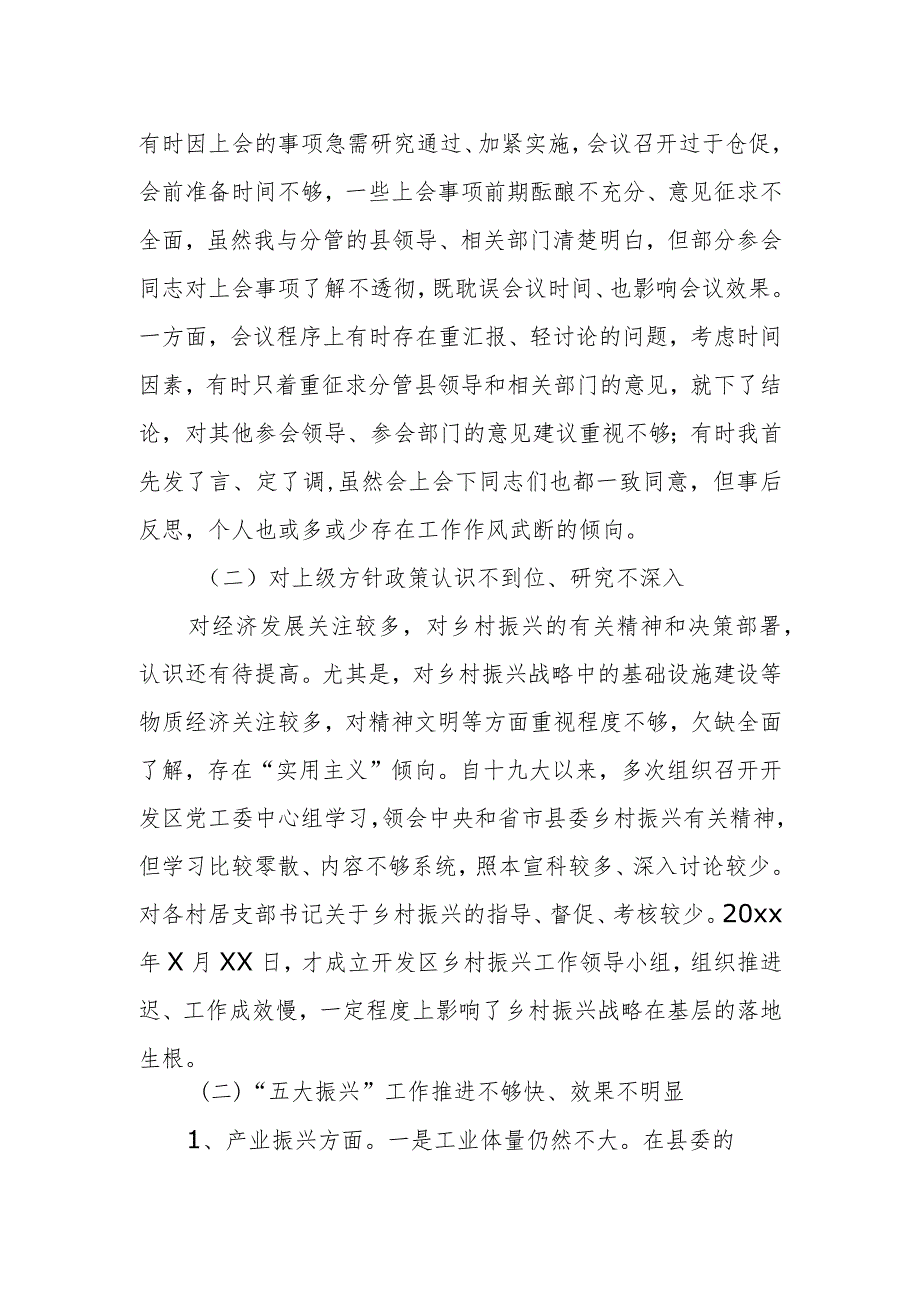 有时因上会的事项急需研究通过、加紧实施，会议召开过于仓促，会前准备时间不够，一些上会事项前期酝酿不充分、意见征求不全面，虽然我与分管的县领导、相关部门清楚明白，但部分参会同志对上会事项了解不透彻，既耽误会议时间、也影响会议效果。一方面，会议程序上有时存在重汇报、轻讨论的问题，考虑时间因素，有时只着重征求分管县领导和相关部门的意见，就下了结论，对其他参会领导、参会部门的意见建议重视不够；有时我首先发了言、定了调，虽然会上会下同志们也都一致同意，但事后反思，个人也或多或少存在工作作风武断的倾向。

（二）对上级方针政策认识不到位、研究不深入

对经济发展关注较多，对乡村振兴的有关精神和决策部署，认识还有待提高。尤其是，对乡村振兴战略中的基础设施建设等物质经济关注较多，对精神文明等方面重视程度不够，欠缺全面了解，存在“实用主义”倾向。自十九大以来，多次组织召开开发区党工委中心组学习，领会中央和省市县委乡村振兴有关精神，但学习比较零散、内容不够系统，照本宣科较多、深入讨论较少。对各村居支部书记关于乡村振兴的指导、督促、考核较少。20xx年X月XX日，才成立开发区乡村振兴工作领导小组，组织推进迟、工作成效慢，一定程度上影响了乡村振兴战略在基层的落地生根。

(二)“五大振兴”工作推进不够快、效果不明显

1、产业振兴方面。一是工业体量仍然不大。在县委的